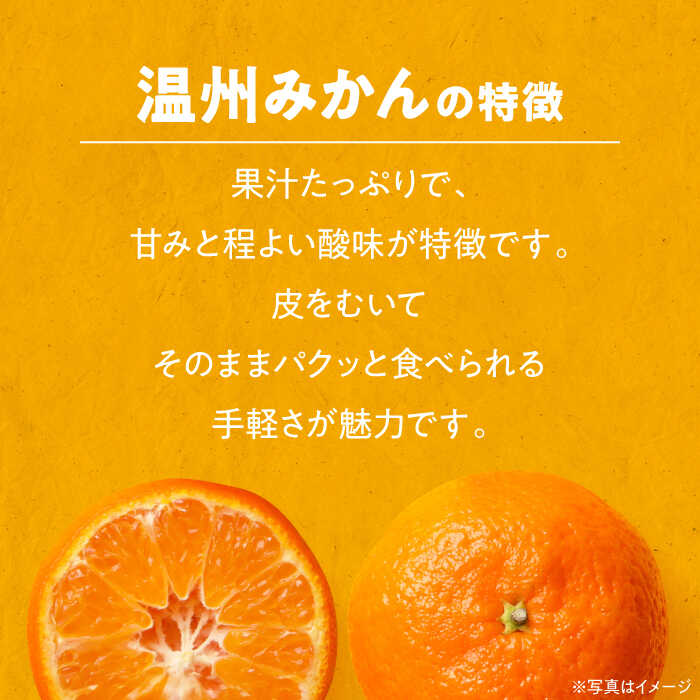 温州みかんの特徴

果汁たっぷりで、
甘みと程よい酸味が特徴です。
皮をむいて
そのままパクッと食べられる
手軽さが魅力です。

※写真はイメージ